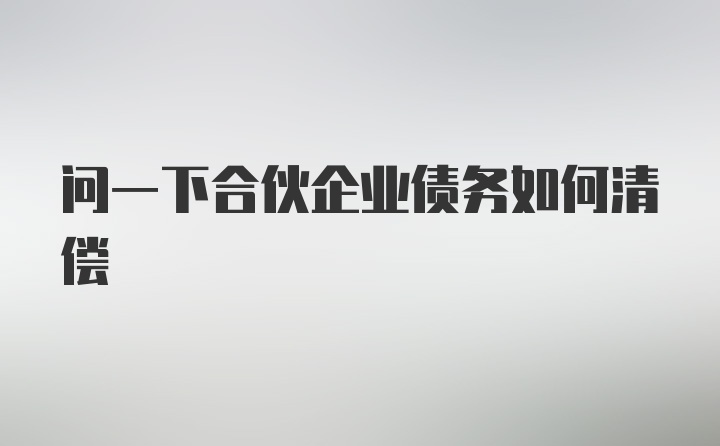 问一下合伙企业债务如何清偿